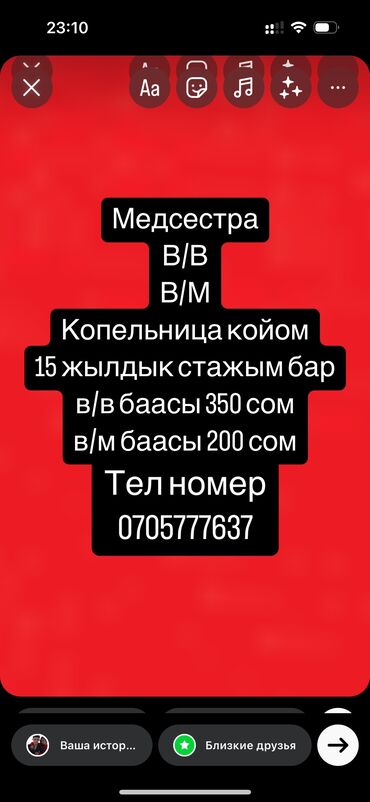 23:10

Aa

Медсестра
В/В
В/М
Копельница койом
15 жылдык стажым бар
в/в баасы 350 сом
в/м баасы 200 сом
Тел номер
0705777637

Ваша истор...
Близкие друзья